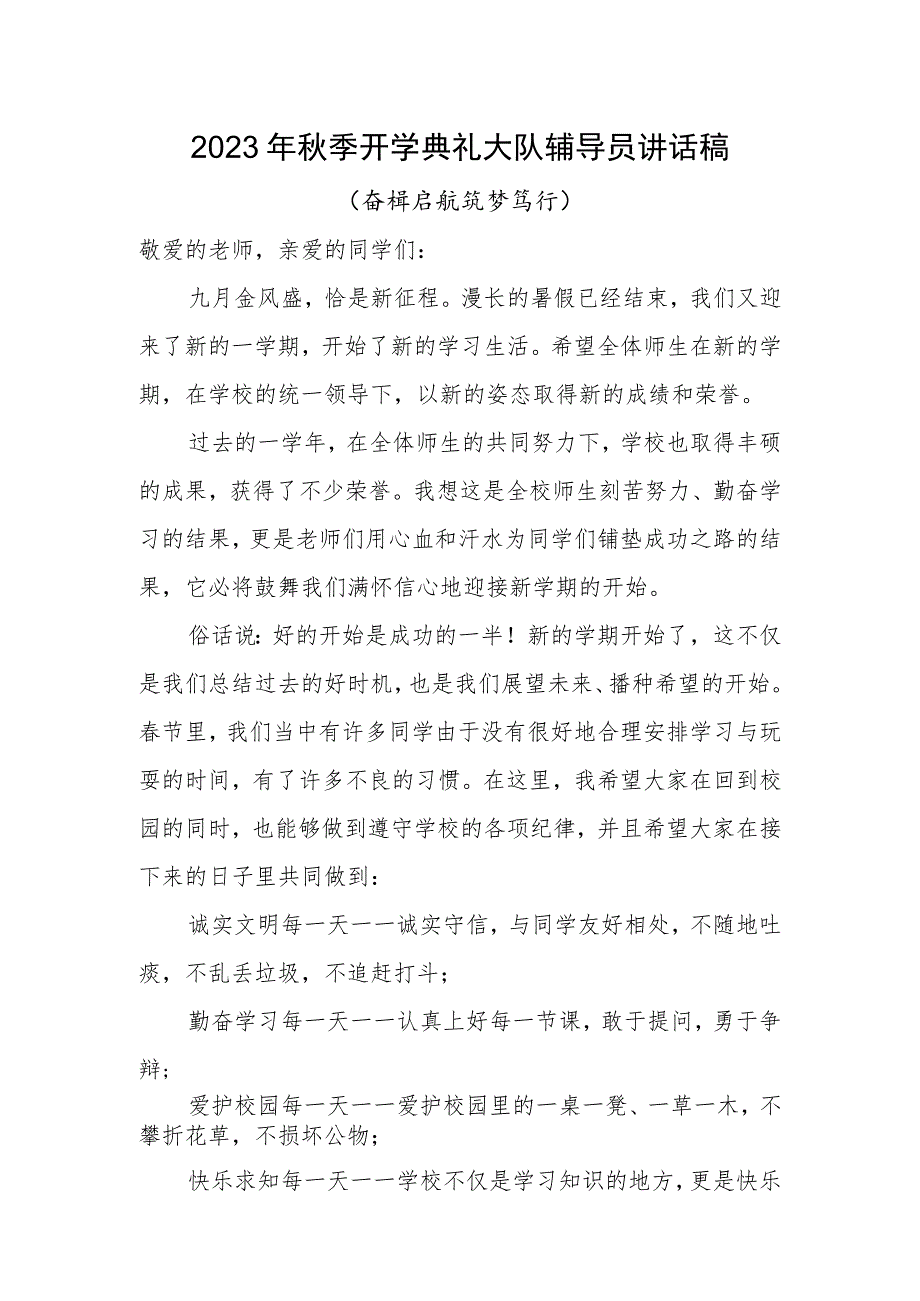 2023年秋季开学典礼大队辅导员讲话稿

（奋楫启航筑梦笃行）

敬爱的老师，亲爱的同学们：

九月金风盛，恰是新征程。漫长的暑假已经结束，我们又迎来了新的一学期，开始了新的学习生活。希望全体师生在新的学期，在学校的统一领导下，以新的姿态取得新的成绩和荣誉。

过去的一学年，在全体师生的共同努力下，学校也取得丰硕的成果，获得了不少荣誉。我想这是全校师生刻苦努力、勤奋学习的结果，更是老师们用心血和汗水为同学们铺垫成功之路的结果，它必将鼓舞我们满怀信心地迎接新学期的开始。

俗话说：好的开始是成功的一半！新的学期开始了，这不仅是我们总结过去的好时机，也是我们展望未来、播种希望的开始。春节里，我们当中有许多同学由于没有很好地合理安排学习与玩耍的时间，有了许多不良的习惯。在这里，我希望大家在回到校园的同时，也能够做到遵守学校的各项纪律，并且希望大家在接下来的日子里共同做到：

诚实文明每一天——诚实守信，与同学友好相处，不随地吐痰，不乱丢垃圾，不追赶打斗；

勤奋学习每一天——认真上好每一节课，敢于提问，勇于争辩；

爱护校园每一天——爱护校园里的一桌一凳、一草一木，不攀折花草，不损坏公物；

快乐求知每一天——学校不仅是学习知识的地方，更是快乐